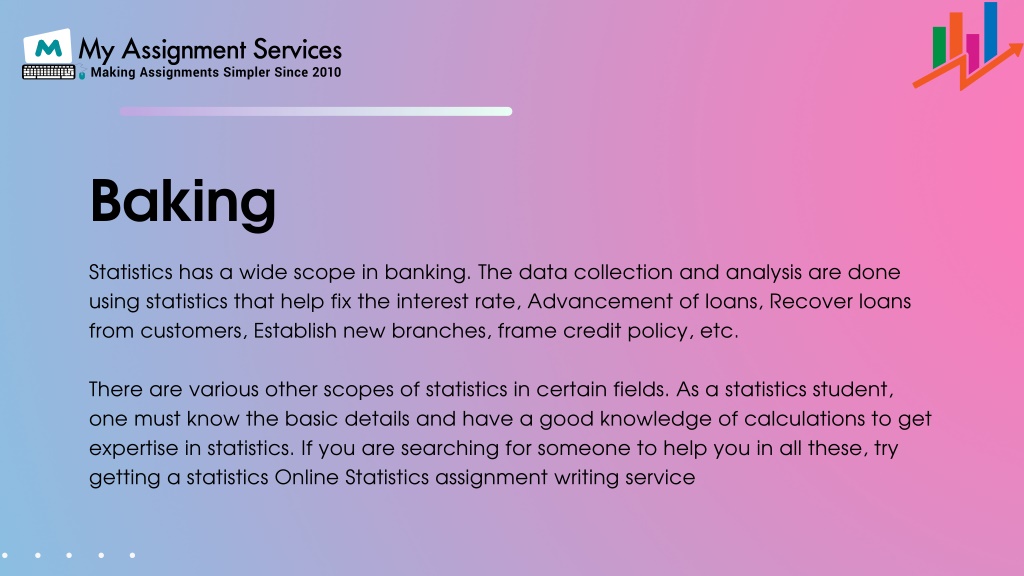 M My Assignment Services
Making Assignments Simpler Since 2010

Baking

Statistics has a wide scope in banking. The data collection and analysis are done using statistics that help fix the interest rate, Advancement of loans, Recover loans from customers, Establish new branches, frame credit policy, etc.

There are various other scopes of statistics in certain fields. As a statistics student, one must know the basic details and have a good knowledge of calculations to get expertise in statistics. If you are searching for someone to help you in all these, try getting a statistics Online Statistics assignment writing service